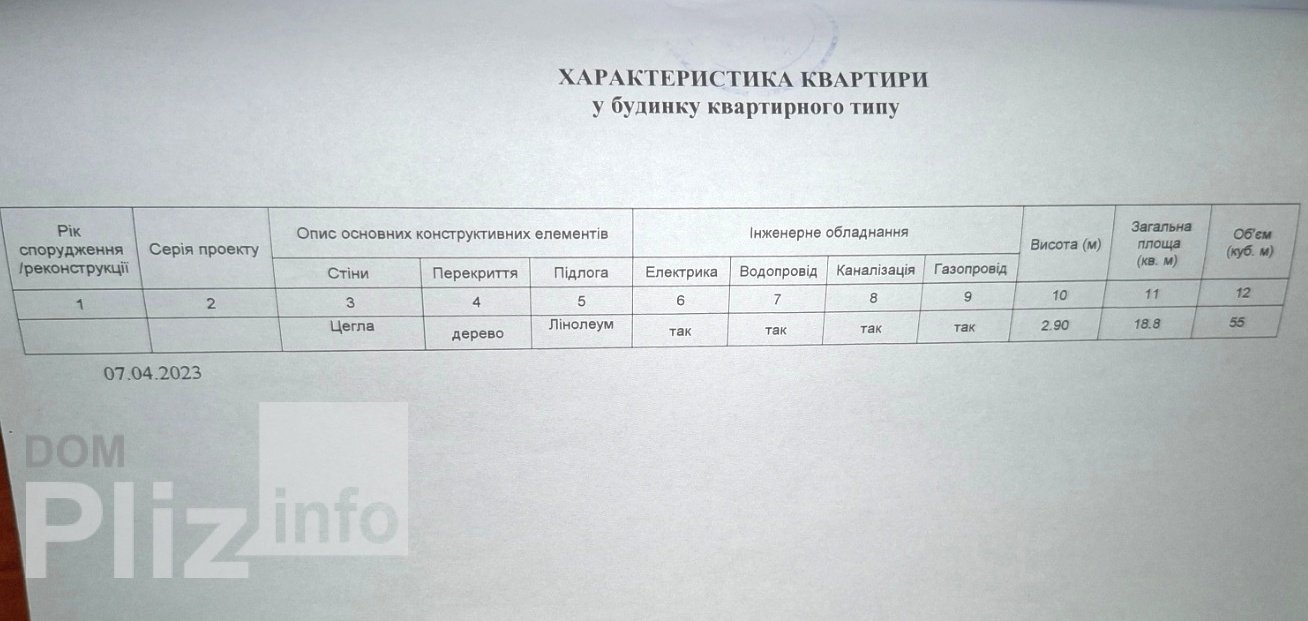 ХАРАКТЕРИСТИКА КВАРТИРИ
у будинку квартирного типу

| Рік спорудження /реконструкції | Серія проекту | Опис основних конструктивних елементів | | | Інженерне обладнання | | | | Висота (м) | Загальна площа (кв. м) | Об'єм (куб. м) |
|---|---|---|---|---|---|---|---|---|---|---|---|
| | | Стіни | Перекриття | Підлога | Електрика | Водопровід | Каналізація | Газопровід | | | |
| 1 | 2 | 3 | 4 | 5 | 6 | 7 | 8 | 9 | 10 | 11 | 12 |
| | | Цегла | дерево | Лінолеум | так | так | так | так | 2.90 | 18.8 | 55 |

07.04.2023

DOM Pliz info